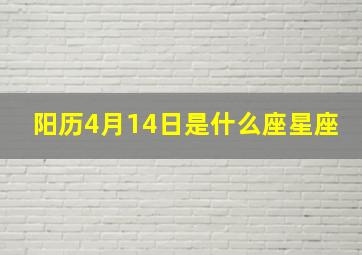 阳历4月14日是什么座星座